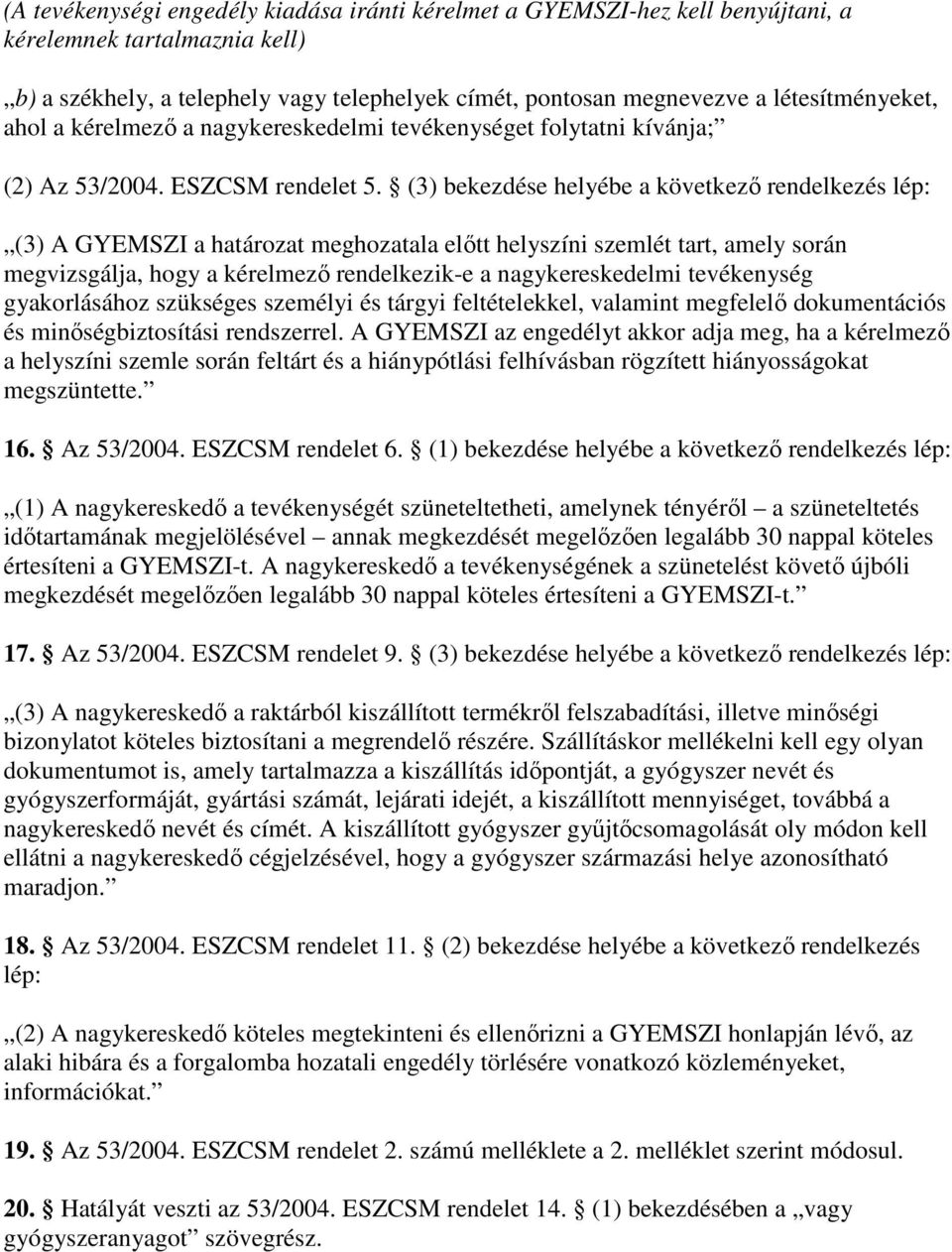 (A tevékenységi engedély kiadása iránti kérelmet a GYEMSZI-hez kell benyújtani, a kérelemnek tartalmaznia kell)

„b) a székhely, a telephely vagy telephelyek címét, pontosan megnevezve a létesítményeket, ahol a kérelmező a nagykereskedelmi tevékenységet folytatni kívánja;”

(2) Az 53/2004. ESZCSM rendelet 5. § (3) bekezdése helyébe a következő rendelkezés lép:

„(3) A GYEMSZI a határozat meghozatala előtt helyszíni szemlét tart, amely során megvizsgálja, hogy a kérelmező rendelkezik-e a nagykereskedelmi tevékenység gyakorlásához szükséges személyi és tárgyi feltételekkel, valamint megfelelő dokumentációs és minőségbiztosítási rendszerrel. A GYEMSZI az engedélyt akkor adja meg, ha a kérelmező a helyszíni szemle során feltárt és a hiánypótlási felhívásban rögzített hiányosságokat megszüntette.”

16. § Az 53/2004. ESZCSM rendelet 6. § (1) bekezdése helyébe a következő rendelkezés lép:

„(1) A nagykereskedő a tevékenységét szüneteltetheti, amelynek tényéről – a szüneteltetés időtartamának megjelölésével – annak megkezdését megelőzően legalább 30 nappal köteles értesíteni a GYEMSZI-t. A nagykereskedő a tevékenységének a szünetelést követő újbóli megkezdését megelőzően legalább 30 nappal köteles értesíteni a GYEMSZI-t.”

17. § Az 53/2004. ESZCSM rendelet 9. § (3) bekezdése helyébe a következő rendelkezés lép:

„(3) A nagykereskedő a raktárból kiszállított termékről felszabadítási, illetve minőségi bizonylatot köteles biztosítani a megrendelő részére. Szállításkor mellékelni kell egy olyan dokumentumot is, amely tartalmazza a kiszállítás időpontját, a gyógyszer nevét és gyógyszerformáját, gyártási számát, lejárati idejét, a kiszállított mennyiséget, továbbá a nagykereskedő nevét és címét. A kiszállított gyógyszer gyűjtőcsomagolását oly módon kell ellátni a nagykereskedő cégjelzésével, hogy a gyógyszer származási helye azonosítható maradjon.”

18. § Az 53/2004. ESZCSM rendelet 11. § (2) bekezdése helyébe a következő rendelkezés lép:

„(2) A nagykereskedő köteles megtekinteni és ellenőrizni a GYEMSZI honlapján lévő, az alaki hibára és a forgalomba hozatali engedély törlésére vonatkozó közleményeket, információkat.”

19. § Az 53/2004. ESZCSM rendelet 2. számú melléklete a 2. melléklet szerint módosul.

20. § Hatályát veszti az 53/2004. ESZCSM rendelet 14. § (1) bekezdésében a „vagy gyógyszeranyagot” szövegrész.